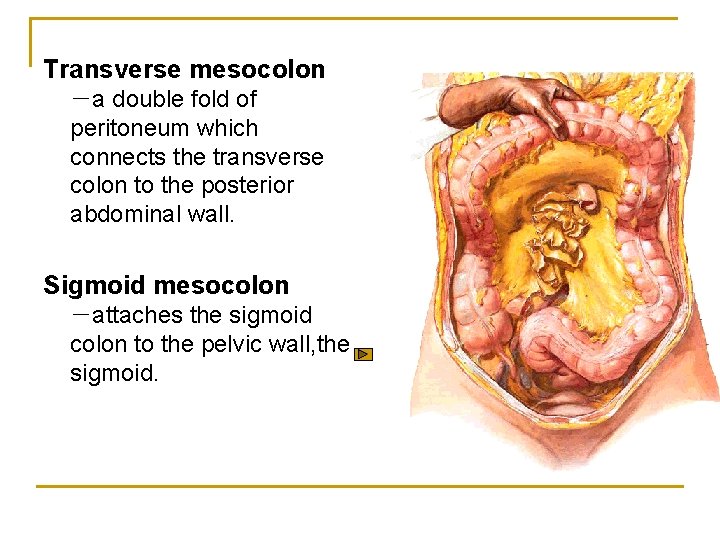 Transverse mesocolon

－a double fold of peritoneum which connects the transverse colon to the posterior abdominal wall.

Sigmoid mesocolon

－attaches the sigmoid colon to the pelvic wall,the sigmoid.